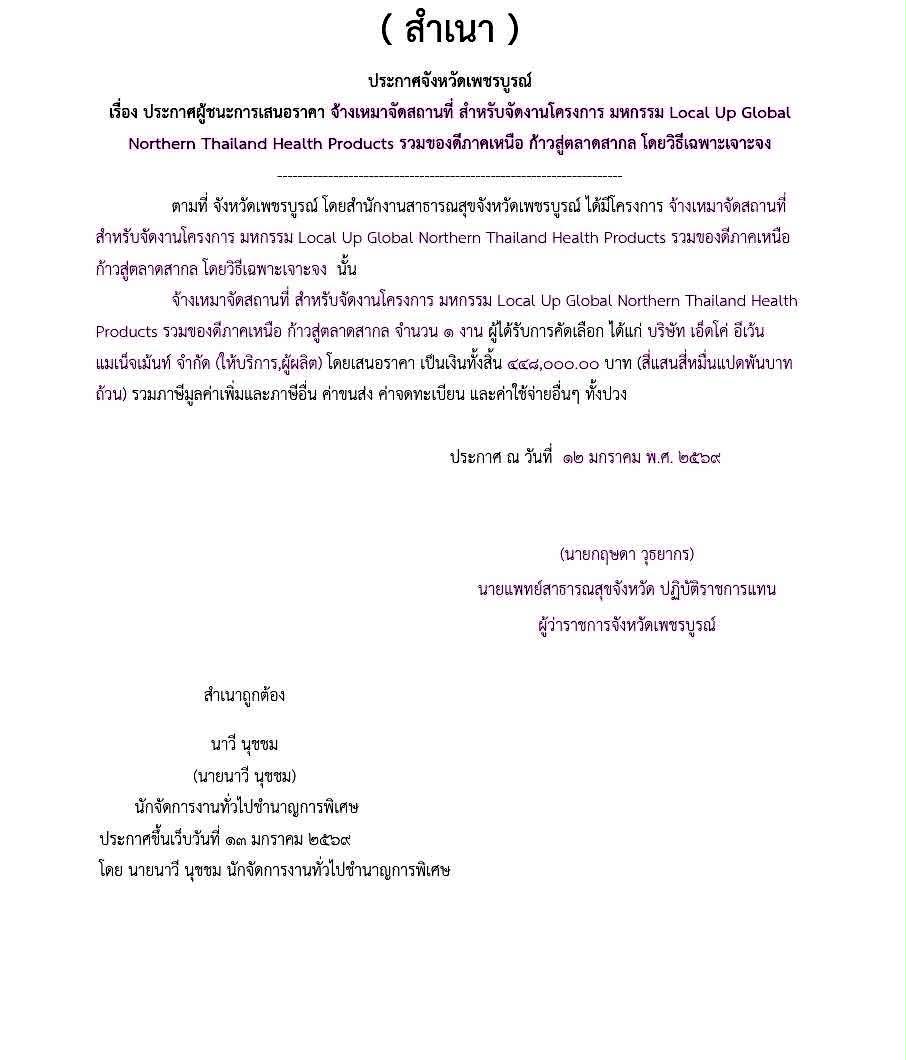 ( สำเนา )

ประกาศจังหวัดเพชรบูรณ์

เรื่อง ประกาศผู้ชนะการเสนอราคา จ้างเหมาจัดสถานที่ สำหรับจัดงานโครงการ มหกรรม Local Up Global Northern Thailand Health Products รวมของดีภาคเหนือ ก้าวสู่ตลาดสากล โดยวิธีเฉพาะเจาะจง

--------------------------------------------------------------------

ตามที่ จังหวัดเพชรบูรณ์ โดยสำนักงานสาธารณสุขจังหวัดเพชรบูรณ์ ได้มีโครงการ จ้างเหมาจัดสถานที่ สำหรับจัดงานโครงการ มหกรรม Local Up Global Northern Thailand Health Products รวมของดีภาคเหนือ ก้าวสู่ตลาดสากล โดยวิธีเฉพาะเจาะจง นั้น

จ้างเหมาจัดสถานที่ สำหรับจัดงานโครงการ มหกรรม Local Up Global Northern Thailand Health Products รวมของดีภาคเหนือ ก้าวสู่ตลาดสากล จำนวน ๑ งาน ผู้ได้รับการคัดเลือก ได้แก่ บริษัท เอ็ดโค่ อีเว้น แมเน็จเม้นท์ จำกัด (ให้บริการ,ผู้ผลิต) โดยเสนอราคา เป็นเงินทั้งสิ้น ๔๔๘,๐๐๐.๐๐ บาท (สี่แสนสี่หมื่นแปดพันบาทถ้วน) รวมภาษีมูลค่าเพิ่มและภาษีอื่น ค่าขนส่ง ค่าจดทะเบียน และค่าใช้จ่ายอื่นๆ ทั้งปวง

ประกาศ ณ วันที่ ๑๒ มกราคม พ.ศ. ๒๕๖๙

(นายกฤษดา วุธยากร)
นายแพทย์สาธารณสุขจังหวัด ปฏิบัติราชการแทน
ผู้ว่าราชการจังหวัดเพชรบูรณ์

สำเนาถูกต้อง

นาวี นุชชม
(นายนาวี นุชชม)
นักจัดการงานทั่วไปชำนาญการพิเศษ
ประกาศขึ้นเว็บวันที่ ๑๓ มกราคม ๒๕๖๙
โดย นายนาวี นุชชม นักจัดการงานทั่วไปชำนาญการพิเศษ